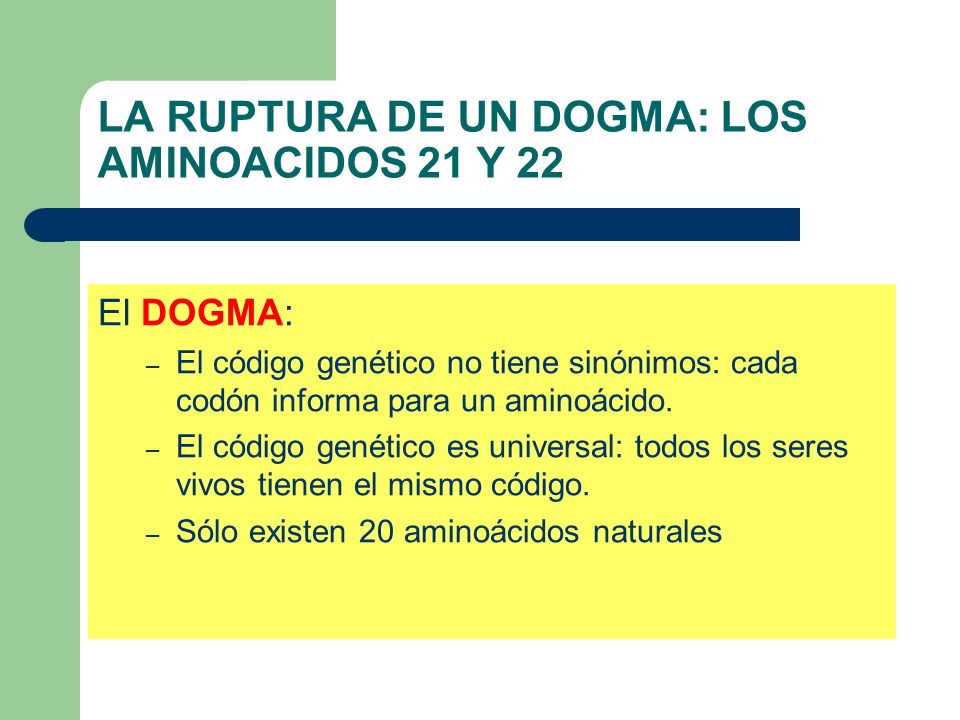 LA RUPTURA DE UN DOGMA: LOS AMINOACIDOS 21 Y 22

El DOGMA:

– El código genético no tiene sinónimos: cada codón informa para un aminoácido.

– El código genético es universal: todos los seres vivos tienen el mismo código.

– Sólo existen 20 aminoácidos naturales